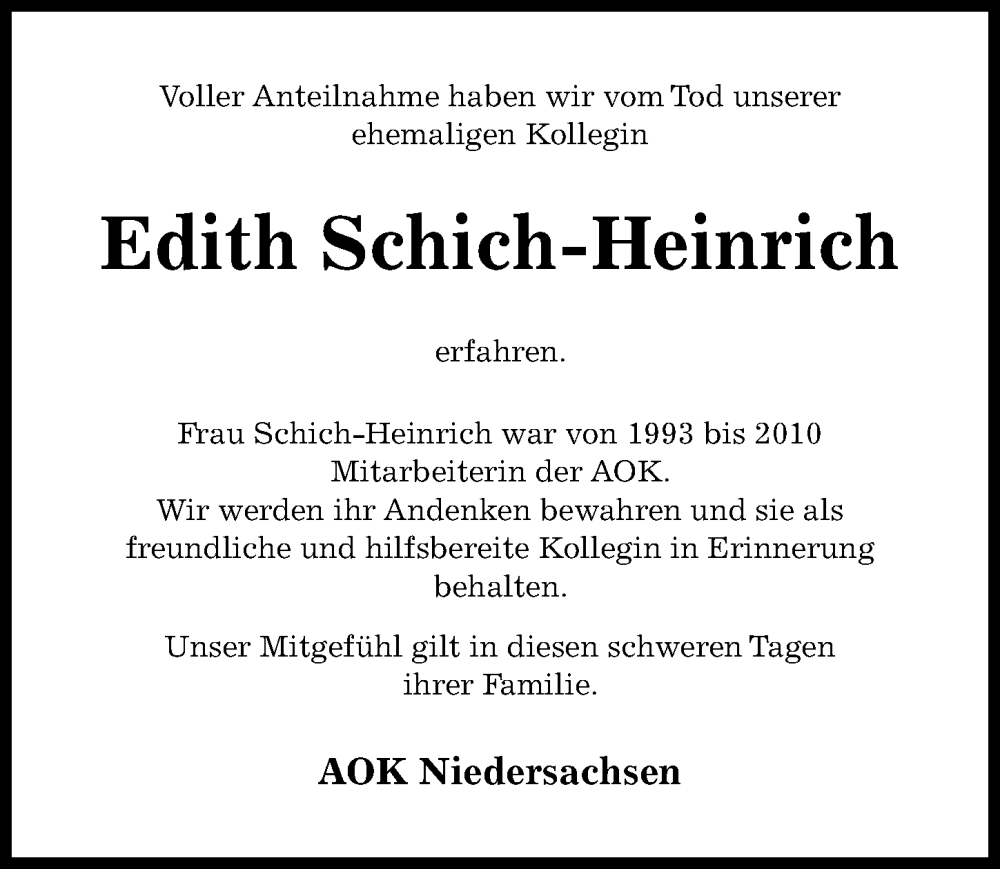 Voller Anteilnahme haben wir vom Tod unserer ehemaligen Kollegin

Edith Schich-Heinrich

erfahren.

Frau Schich-Heinrich war von 1993 bis 2010 Mitarbeiterin der AOK.
Wir werden ihr Andenken bewahren und sie als freundliche und hilfsbereite Kollegin in Erinnerung behalten.

Unser Mitgefühl gilt in diesen schweren Tagen ihrer Familie.

AOK Niedersachsen